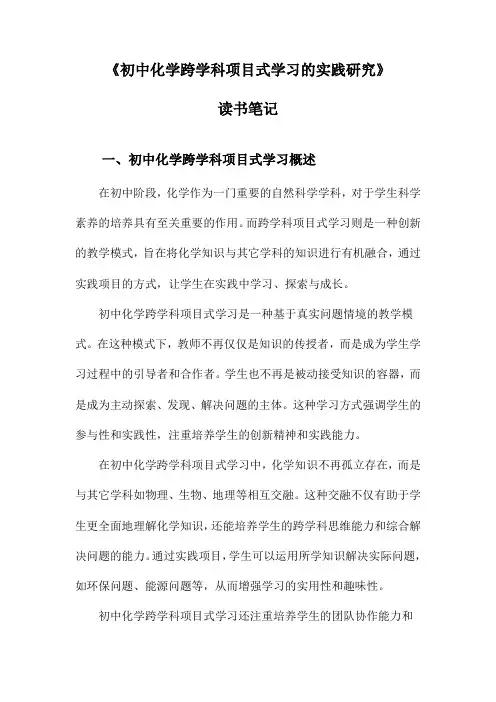 《初中化学跨学科项目式学习的实践研究》

读书笔记

一、初中化学跨学科项目式学习概述

在初中阶段，化学作为一门重要的自然科学学科，对于学生科学素养的培养具有至关重要的作用。而跨学科项目式学习则是一种创新的教学模式，旨在将化学知识与其它学科的知识进行有机融合，通过实践项目的方式，让学生在实践中学习、探索与成长。

初中化学跨学科项目式学习是一种基于真实问题情境的教学模式。在这种模式下，教师不再仅仅是知识的传授者，而是成为学生学习过程中的引导者和合作者。学生也不再是被动接受知识的容器，而是成为主动探索、发现、解决问题的主体。这种学习方式强调学生的参与性和实践性，注重培养学生的创新精神和实践能力。

在初中化学跨学科项目式学习中，化学知识不再孤立存在，而是与其它学科如物理、生物、地理等相互交融。这种交融不仅有助于学生更全面地理解化学知识，还能培养学生的跨学科思维能力和综合解决问题的能力。通过实践项目，学生可以运用所学知识解决实际问题，如环保问题、能源问题等，从而增强学习的实用性和趣味性。

初中化学跨学科项目式学习还注重培养学生的团队协作能力和